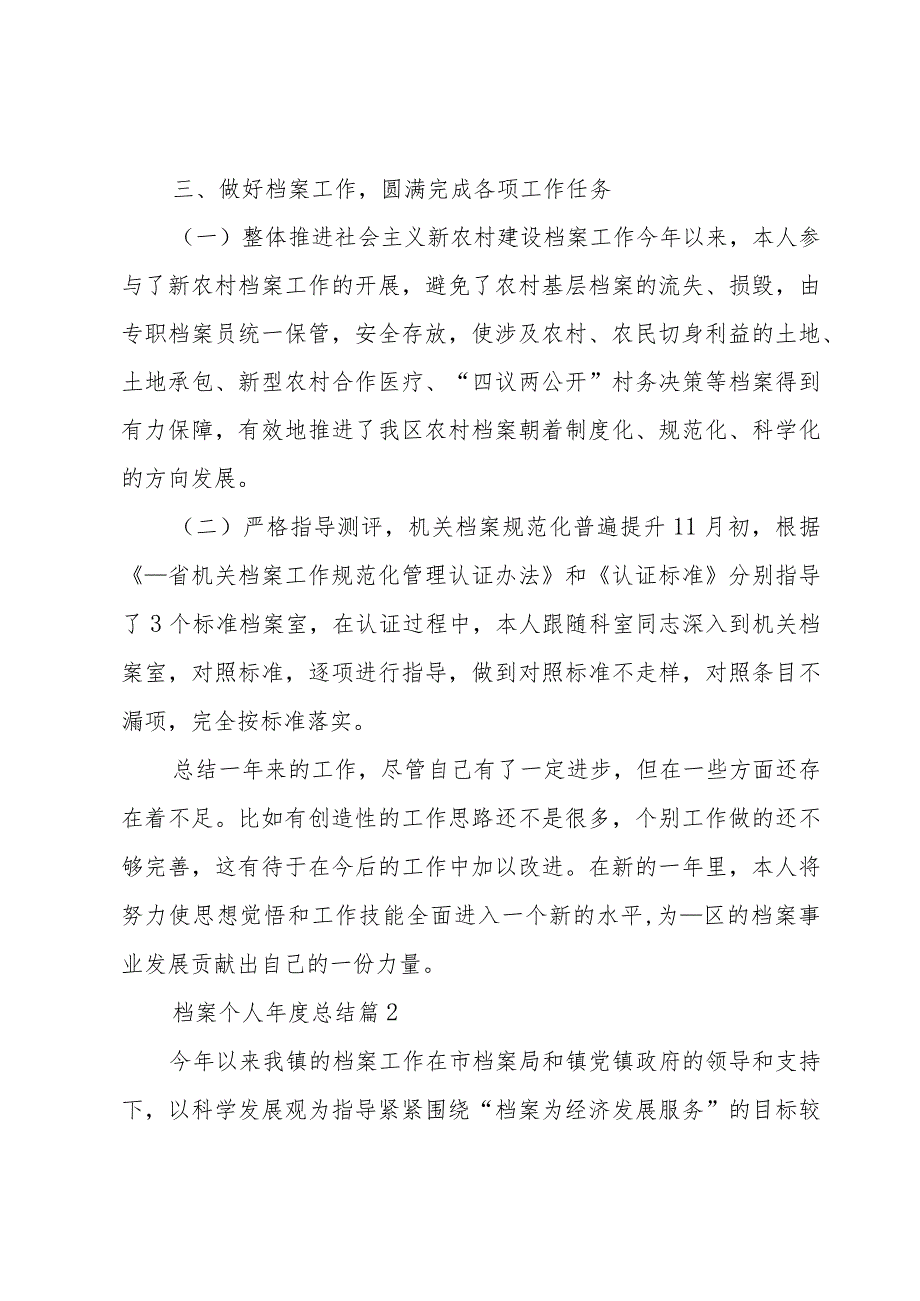 三、做好档案工作，圆满完成各项工作任务

（一）整体推进社会主义新农村建设档案工作今年以来，本人参与了新农村档案工作的开展，避免了农村基层档案的流失、损毁，由专职档案员统一保管，安全存放，使涉及农村、农民切身利益的土地、土地承包、新型农村合作医疗、“四议两公开”村务决策等档案得到有力保障，有效地推进了我区农村档案朝着制度化、规范化、科学化的方向发展。

（二）严格指导测评，机关档案规范化普遍提升11月初，根据《—省机关档案工作规范化管理认证办法》和《认证标准》分别指导了3个标准档案室，在认证过程中，本人跟随科室同志深入到机关档案室，对照标准，逐项进行指导，做到对照标准不走样，对照条目不漏项，完全按标准落实。

总结一年来的工作，尽管自己有了一定进步，但在一些方面还存在着不足。比如有创造性的工作思路还不是很多，个别工作做的还不够完善，这有待于在今后的工作中加以改进。在新的一年里，本人将努力使思想觉悟和工作技能全面进入一个新的水平，为—区的档案事业发展贡献出自己的一份力量。

档案个人年度总结篇2

今年以来我镇的档案工作在市档案局和镇党镇政府的领导和支持下，以科学发展观为指导紧紧围绕“档案为经济发展服务”的目标较